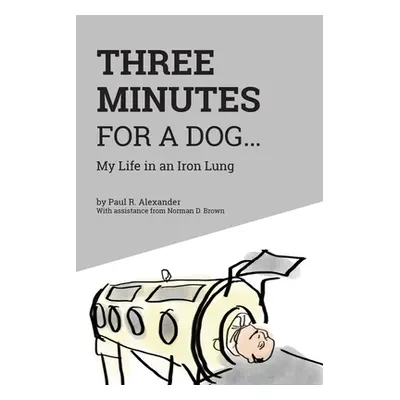 THREE MINUTES FOR A DOG...

My Life in an Iron Lung

by Paul R. Alexander
With assistance from Norman D. Brown